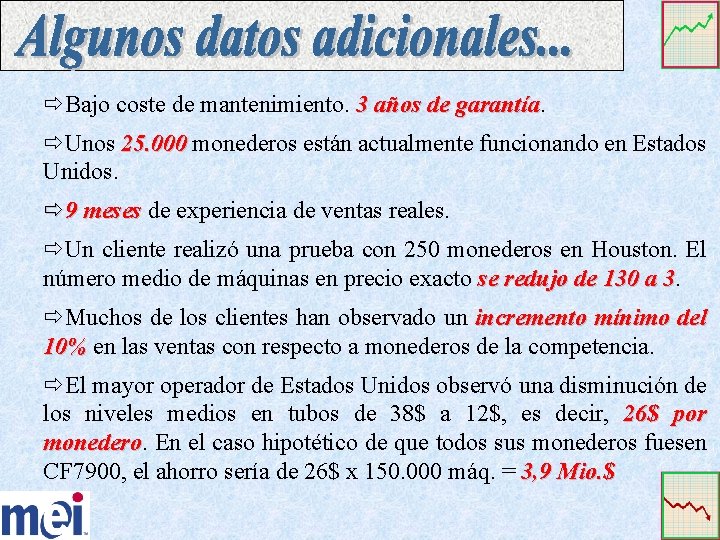 Algunos datos adicionales...

⇨Bajo coste de mantenimiento. 3 años de garantía.

⇨Unos 25.000 monederos están actualmente funcionando en Estados Unidos.

⇨9 meses de experiencia de ventas reales.

⇨Un cliente realizó una prueba con 250 monederos en Houston. El número medio de máquinas en precio exacto se redujo de 130 a 3.

⇨Muchos de los clientes han observado un incremento mínimo del 10% en las ventas con respecto a monederos de la competencia.

⇨El mayor operador de Estados Unidos observó una disminución de los niveles medios en tubos de 38$ a 12$, es decir, 26$ por monedero. En el caso hipotético de que todos sus monederos fuesen CF7900, el ahorro sería de 26$ x 150.000 máq. = 3,9 Mio.$

mei